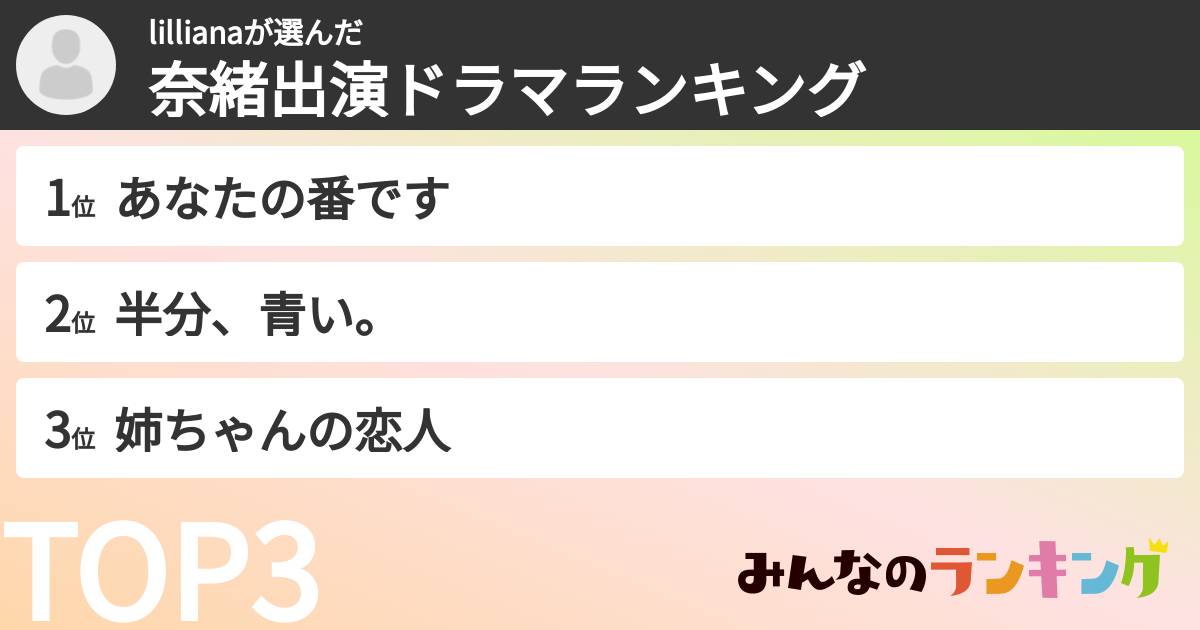 lillianaが選んだ
奈緒出演ドラマランキング

1位 あなたの番です

2位 半分、青い。

3位 姉ちゃんの恋人

TOP3

みんなのランキング